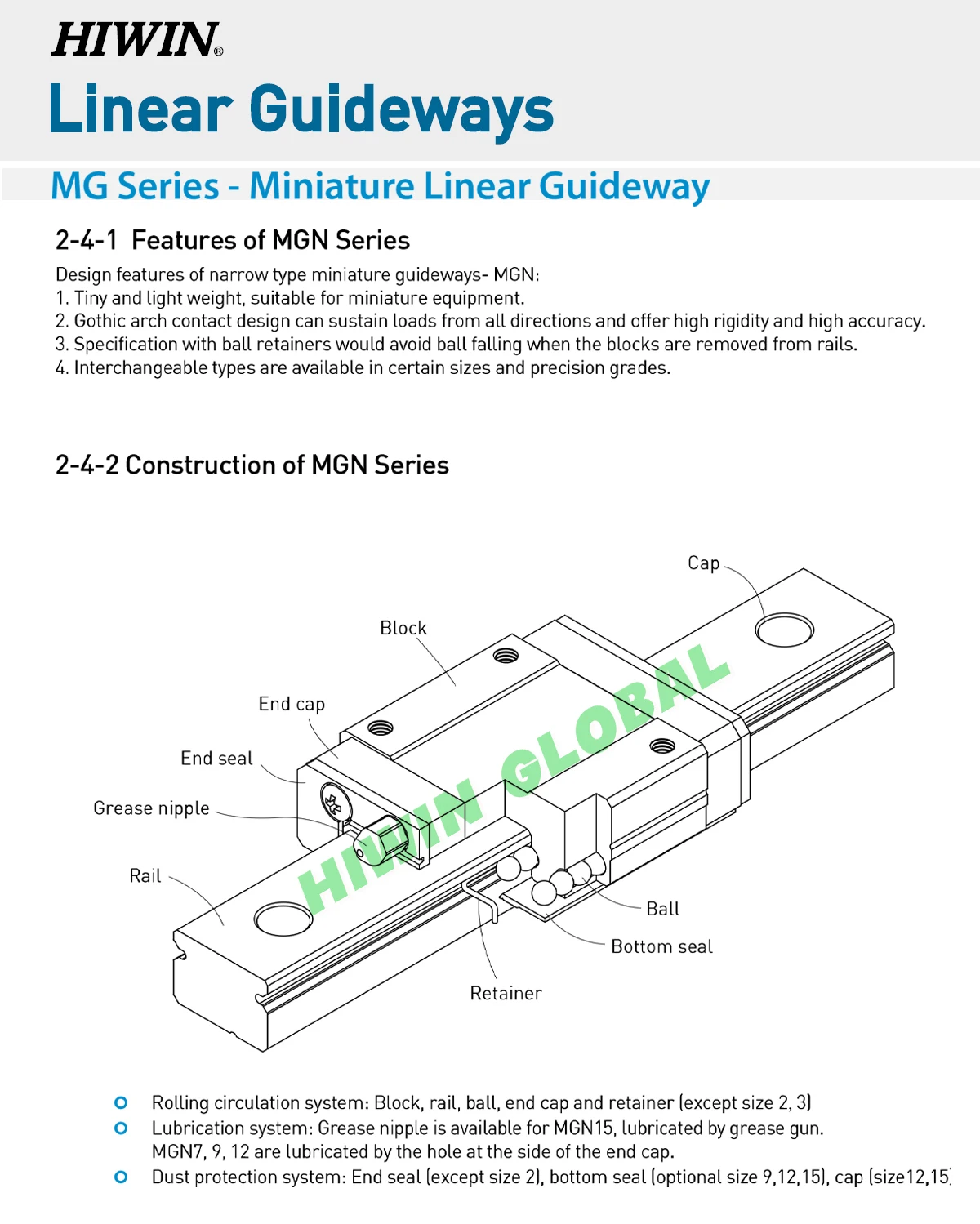 HIWIN®

Linear Guideways

MG Series - Miniature Linear Guideway

2-4-1 Features of MGN Series

Design features of narrow type miniature guideways- MGN:
1. Tiny and light weight, suitable for miniature equipment.
2. Gothic arch contact design can sustain loads from all directions and offer high rigidity and high accuracy.
3. Specification with ball retainers would avoid ball falling when the blocks are removed from rails.
4. Interchangeable types are available in certain sizes and precision grades.

2-4-2 Construction of MGN Series

Cap
Block
End cap
End seal
Grease nipple
Rail
Ball
Bottom seal
Retainer

HIWIN GLOBAL

Rolling circulation system: Block, rail, ball, end cap and retainer (except size 2, 3)
Lubrication system: Grease nipple is available for MGN15, lubricated by grease gun. MGN7, 9, 12 are lubricated by the hole at the side of the end cap.
Dust protection system: End seal (except size 2), bottom seal (optional size 9,12,15), cap (size12,15)